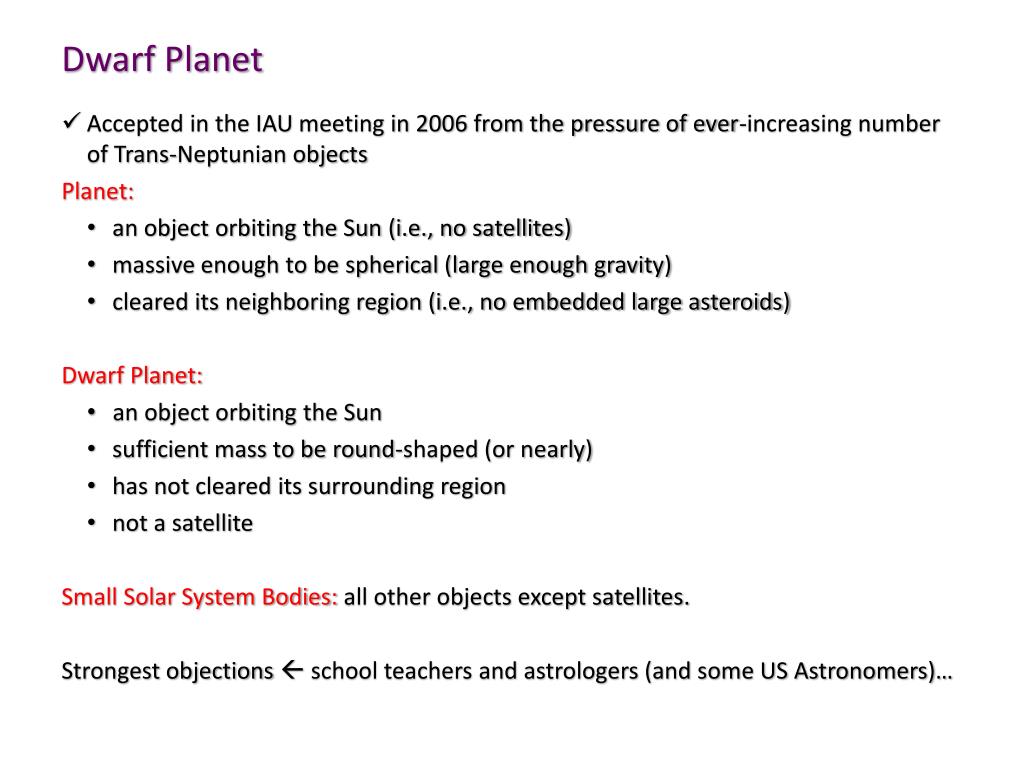 Dwarf Planet

✓ Accepted in the IAU meeting in 2006 from the pressure of ever-increasing number of Trans-Neptunian objects

Planet:
• an object orbiting the Sun (i.e., no satellites)
• massive enough to be spherical (large enough gravity)
• cleared its neighboring region (i.e., no embedded large asteroids)

Dwarf Planet:
• an object orbiting the Sun
• sufficient mass to be round-shaped (or nearly)
• has not cleared its surrounding region
• not a satellite

Small Solar System Bodies: all other objects except satellites.

Strongest objections ← school teachers and astrologers (and some US Astronomers)…